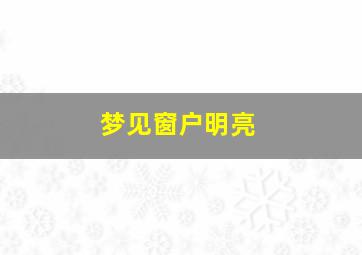 梦见窗户明亮